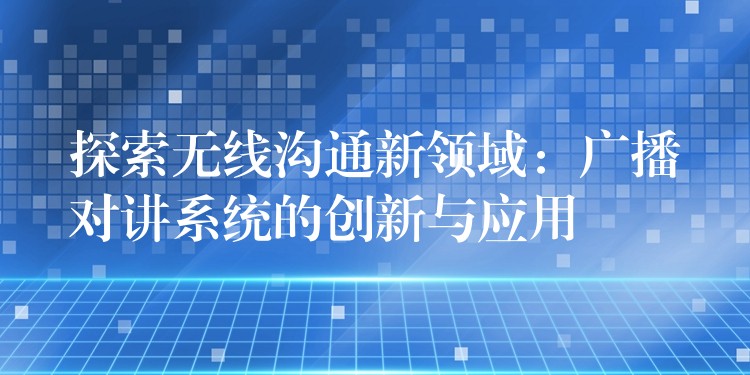 探索无线沟通新领域：广播对讲系统的创新与应用